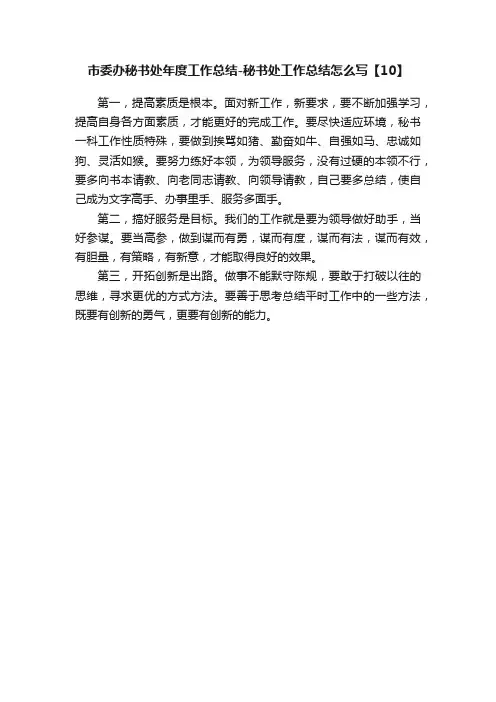 市委办秘书处年度工作总结-秘书处工作总结怎么写【10】

第一，提高素质是根本。面对新工作，新要求，要不断加强学习，提高自身各方面素质，才能更好的完成工作。要尽快适应环境，秘书一科工作性质特殊，要做到挨骂如猪、勤奋如牛、自强如马、忠诚如狗、灵活如猴。要努力练好本领，为领导服务，没有过硬的本领不行，要多向书本请教、向老同志请教、向领导请教，自己要多总结，使自己成为文字高手、办事里手、服务多面手。

第二，搞好服务是目标。我们的工作就是要为领导做好助手，当好参谋。要当高参，做到谋而有勇，谋而有度，谋而有法，谋而有效，有胆量，有策略，有新意，才能取得良好的效果。

第三，开拓创新是出路。做事不能默守陈规，要敢于打破以往的思维，寻求更优的方式方法。要善于思考总结平时工作中的一些方法，既要有创新的勇气，更要有创新的能力。